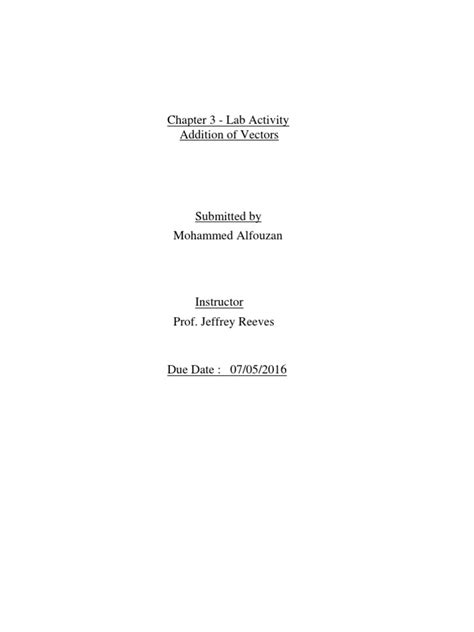 Chapter 3 - Lab Activity
Addition of Vectors

Submitted by
Mohammed Alfouzan

Instructor
Prof. Jeffrey Reeves

Due Date : 07/05/2016